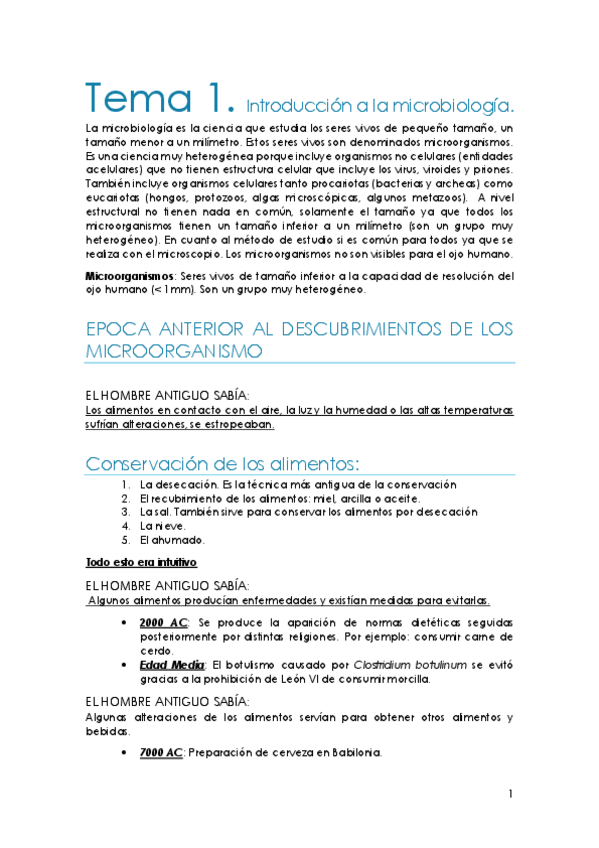 Tema 1. Introducción a la microbiología.

La microbiología es la ciencia que estudia los seres vivos de pequeño tamaño, un tamaño menor a un milímetro. Estos seres vivos son denominados microorganismos. Es una ciencia muy heterogénea porque incluye organismos no celulares (entidades acelulares) que no tienen estructura celular que incluye los virus, viroides y priones. También incluye organismos celulares tanto procariotas (bacterias y archeas) como eucariotas (hongos, protozoos, algas microscópicas, algunos metazoos). A nivel estructural no tienen nada en común, solamente el tamaño ya que todos los microorganismos tienen un tamaño inferior a un milímetro (son un grupo muy heterogéneo). En cuanto al método de estudio si es común para todos ya que se realiza con el microscopio. Los microorganismos no son visibles para el ojo humano.

Microorganismos: Seres vivos de tamaño inferior a la capacidad de resolución del ojo humano (< 1mm). Son un grupo muy heterogéneo.

EPOCA ANTERIOR AL DESCUBRIMIENTOS DE LOS MICROORGANISMO

EL HOMBRE ANTIGUO SABÍA:
Los alimentos en contacto con el aire, la luz y la humedad o las altas temperaturas sufrían alteraciones, se estropeaban.

Conservación de los alimentos:
1. La desecación. Es la técnica más antigua de la conservación
2. El recubrimiento de los alimentos: miel, arcilla o aceite.
3. La sal. También sirve para conservar los alimentos por desecación
4. La nieve.
5. El ahumado.

Todo esto era intuitivo

EL HOMBRE ANTIGUO SABÍA:
Algunos alimentos producían enfermedades y existían medidas para evitarlas.

• 2000 AC: Se produce la aparición de normas dietéticas seguidas posteriormente por distintas religiones. Por ejemplo: consumir carne de cerdo.
• Edad Media: El botulismo causado por Clostridium botulinum se evitó gracias a la prohibición de León VI de consumir morcilla.

EL HOMBRE ANTIGUO SABÍA:
Algunas alteraciones de los alimentos servían para obtener otros alimentos y bebidas.

• 7000 AC: Preparación de cerveza en Babilonia.

1